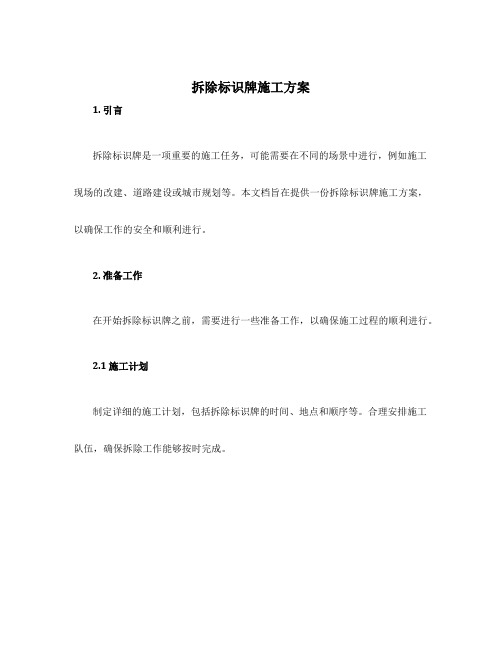 拆除标识牌施工方案

1. 引言

拆除标识牌是一项重要的施工任务，可能需要在不同的场景中进行，例如施工现场的改建、道路建设或城市规划等。本文档旨在提供一份拆除标识牌施工方案，以确保工作的安全和顺利进行。

2. 准备工作

在开始拆除标识牌之前，需要进行一些准备工作，以确保施工过程的顺利进行。

2.1 施工计划

制定详细的施工计划，包括拆除标识牌的时间、地点和顺序等。合理安排施工队伍，确保拆除工作能够按时完成。